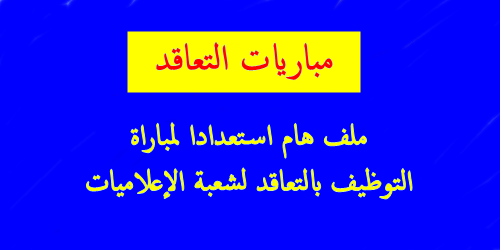 مباريات التعاقد

ملف هام استعدادا لمباراة التوظيف بالتعاقد لشعبة الإعلاميات